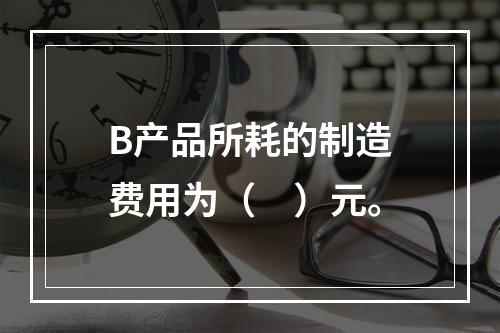 B产品所耗的制造费用为（ ）元。